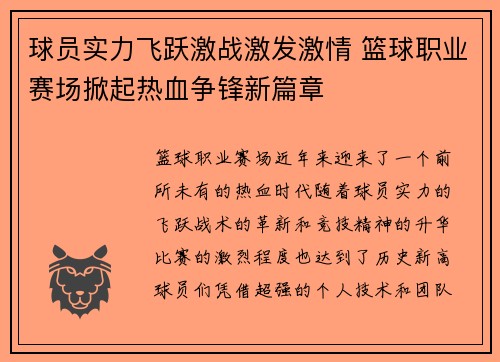 球员实力飞跃激战激发激情 篮球职业赛场掀起热血争锋新篇章

篮球职业赛场近年来迎来了一个前所未有的热血时代随着球员实力的飞跃战术的革新和竞技精神的升华比赛的激烈程度也达到了历史新高球员们凭借超强的个人技术和团队